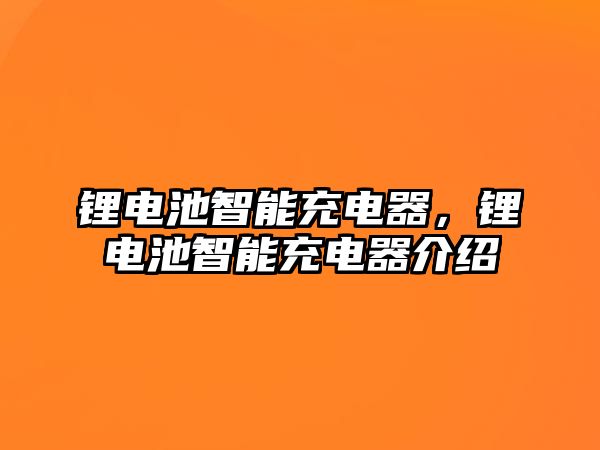 锂电池智能充电器，锂电池智能充电器介绍